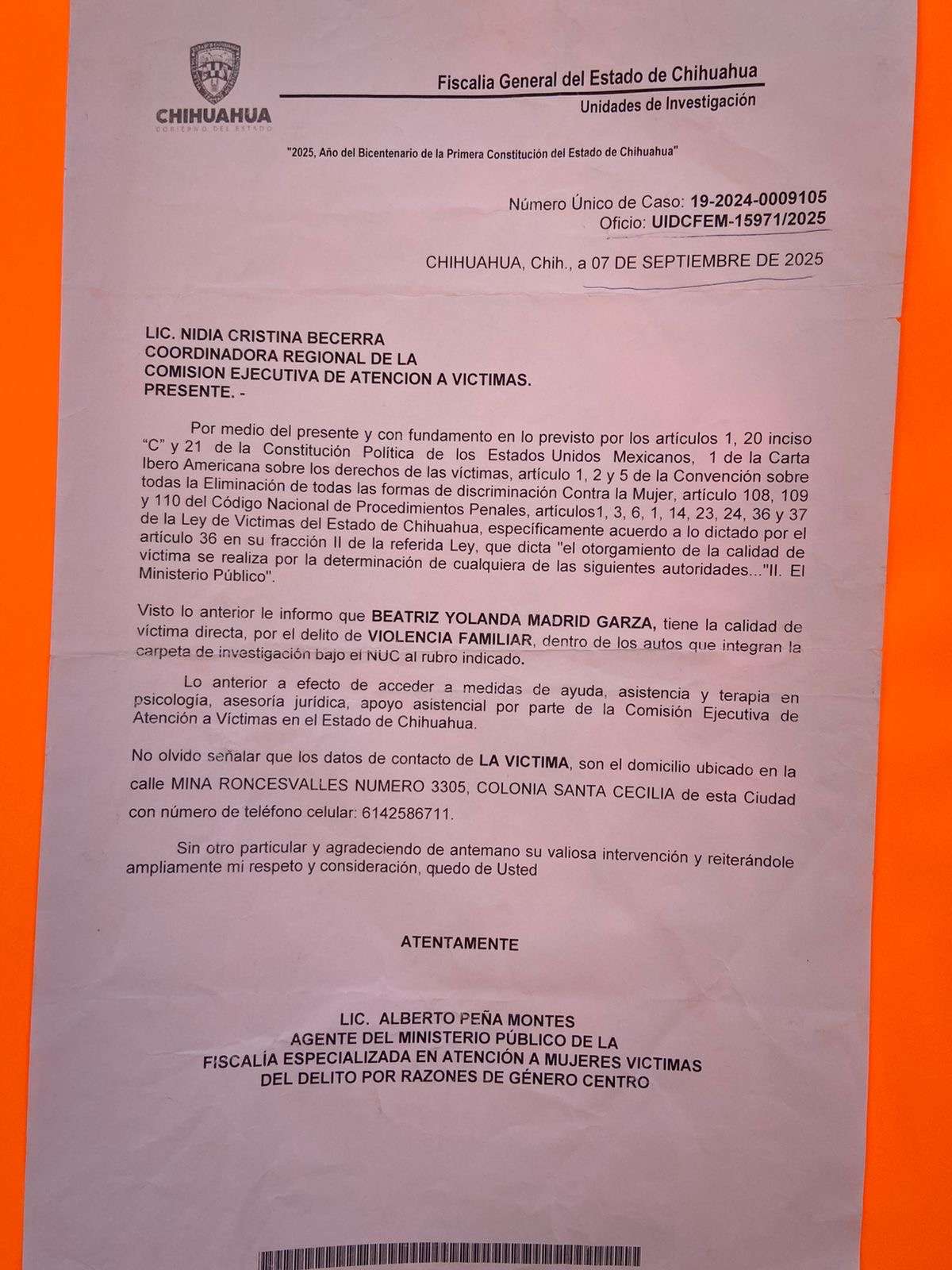 CHIHUAHUA
GOBIERNO DEL ESTADO

Fiscalia General del Estado de Chihuahua
Unidades de Investigación

"2025, Año del Bicentenario de la Primera Constitución del Estado de Chihuahua"

Número Único de Caso: 19-2024-0009105
Oficio: UIDCFEM-15971/2025

CHIHUAHUA, Chih., a 07 DE SEPTIEMBRE DE 2025

LIC. NIDIA CRISTINA BECERRA
COORDINADORA REGIONAL DE LA
COMISION EJECUTIVA DE ATENCION A VICTIMAS.
PRESENTE. -

Por medio del presente y con fundamento en lo previsto por los artículos 1, 20 inciso "C" y 21 de la Constitución Política de los Estados Unidos Mexicanos, 1 de la Carta Ibero Americana sobre los derechos de las víctimas, artículo 1, 2 y 5 de la Convención sobre todas la Eliminación de todas las formas de discriminación Contra la Mujer, artículo 108, 109 y 110 del Código Nacional de Procedimientos Penales, artículos1, 3, 6, 1, 14, 23, 24, 36 y 37 de la Ley de Victimas del Estado de Chihuahua, específicamente acuerdo a lo dictado por el artículo 36 en su fracción II de la referida Ley, que dicta "el otorgamiento de la calidad de víctima se realiza por la determinación de cualquiera de las siguientes autoridades..."II. El Ministerio Público".

Visto lo anterior le informo que BEATRIZ YOLANDA MADRID GARZA, tiene la calidad de víctima directa, por el delito de VIOLENCIA FAMILIAR, dentro de los autos que integran la carpeta de investigación bajo el NUC al rubro indicado.

Lo anterior a efecto de acceder a medidas de ayuda, asistencia y terapia en psicología, asesoría jurídica, apoyo asistencial por parte de la Comisión Ejecutiva de Atención a Víctimas en el Estado de Chihuahua.

No olvido señalar que los datos de contacto de LA VICTIMA, son el domicilio ubicado en la calle MINA RONCESVALLES NUMERO 3305, COLONIA SANTA CECILIA de esta Ciudad con número de teléfono celular: 6142586711.

Sin otro particular y agradeciendo de antemano su valiosa intervención y reiterándole ampliamente mi respeto y consideración, quedo de Usted

ATENTAMENTE

LIC. ALBERTO PEÑA MONTES
AGENTE DEL MINISTERIO PÚBLICO DE LA
FISCALÍA ESPECIALIZADA EN ATENCIÓN A MUJERES VICTIMAS
DEL DELITO POR RAZONES DE GÉNERO CENTRO